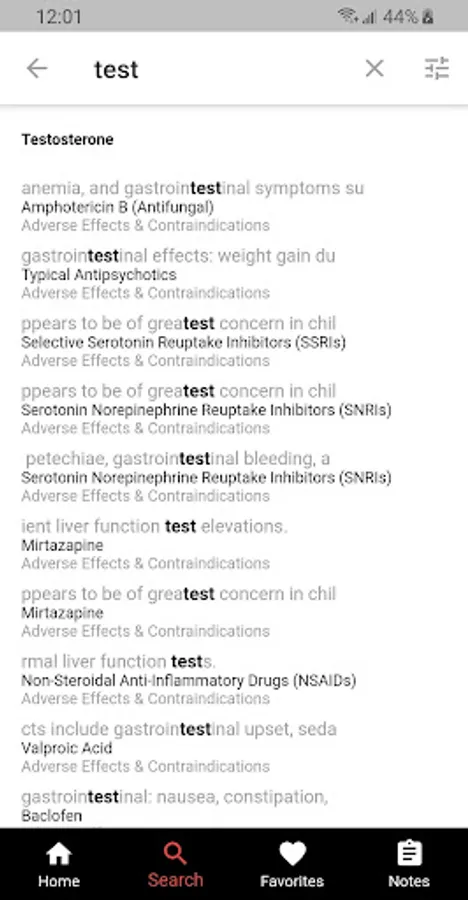 12:01 44%

test

Testosterone

anemia, and gastrointestinal symptoms su
Amphotericin B (Antifungal)
Adverse Effects & Contraindications

gastrointestinal effects: weight gain du
Typical Antipsychotics
Adverse Effects & Contraindications

ppears to be of greatest concern in chil
Selective Serotonin Reuptake Inhibitors (SSRIs)
Adverse Effects & Contraindications

ppears to be of greatest concern in chil
Serotonin Norepinephrine Reuptake Inhibitors (SNRIs)
Adverse Effects & Contraindications

petechiae, gastrointestinal bleeding, a
Serotonin Norepinephrine Reuptake Inhibitors (SNRIs)
Adverse Effects & Contraindications

ient liver function test elevations.
Mirtazapine
Adverse Effects & Contraindications

ppears to be of greatest concern in chil
Mirtazapine
Adverse Effects & Contraindications

rmal liver function tests.
Non-Steroidal Anti-Inflammatory Drugs (NSAIDs)
Adverse Effects & Contraindications

cts include gastrointestinal upset, seda
Valproic Acid
Adverse Effects & Contraindications

gastrointestinal: nausea, constipation,
Baclofen

Home
Search
Favorites
Notes